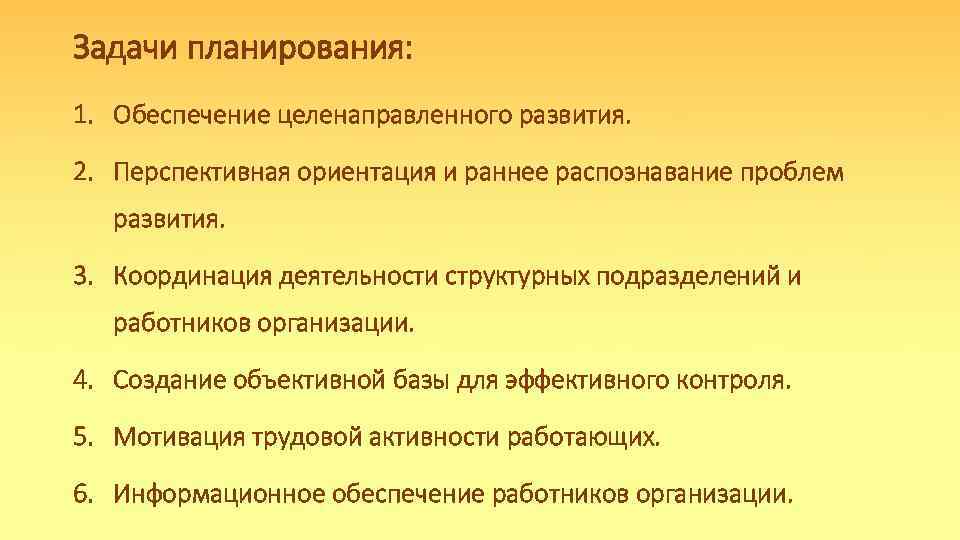 Задачи планирования:

1. Обеспечение целенаправленного развития.

2. Перспективная ориентация и раннее распознавание проблем развития.

3. Координация деятельности структурных подразделений и работников организации.

4. Создание объективной базы для эффективного контроля.

5. Мотивация трудовой активности работающих.

6. Информационное обеспечение работников организации.